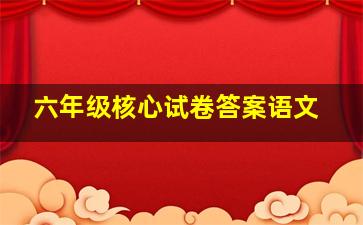 六年级核心试卷答案语文